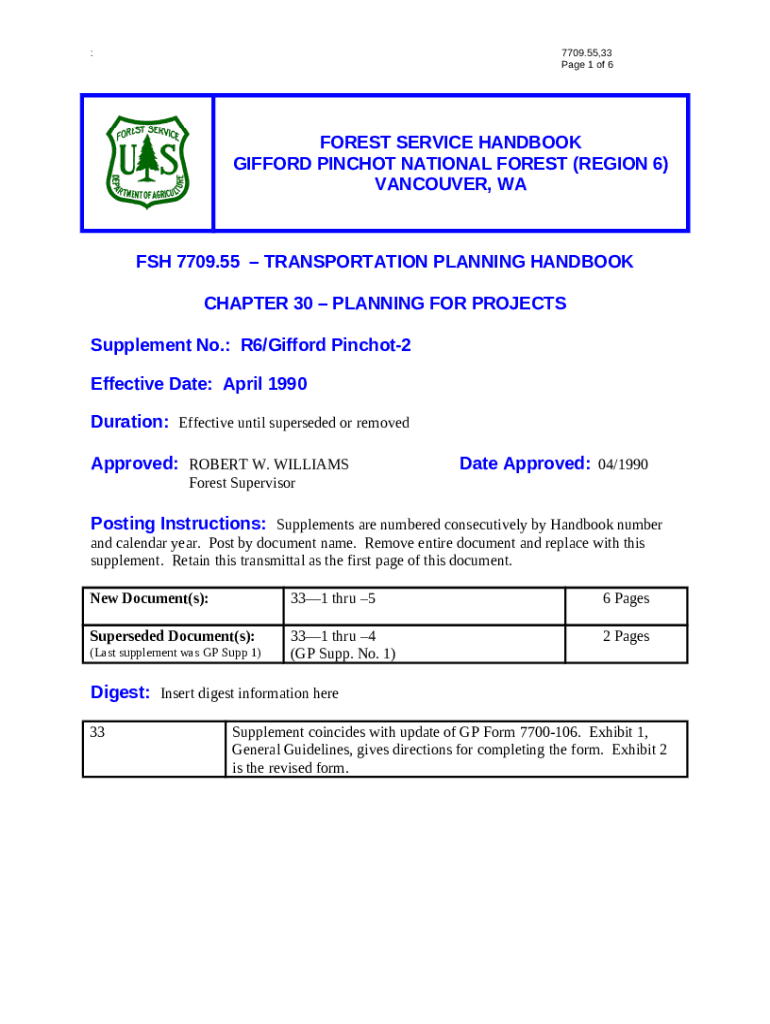 :

7709.55,33
Page 1 of 6

FOREST SERVICE U S DEPARTMENT OF AGRICULTURE

FOREST SERVICE HANDBOOK
GIFFORD PINCHOT NATIONAL FOREST (REGION 6)
VANCOUVER, WA

FSH 7709.55 – TRANSPORTATION PLANNING HANDBOOK

CHAPTER 30 – PLANNING FOR PROJECTS

Supplement No.: R6/Gifford Pinchot-2

Effective Date: April 1990

Duration: Effective until superseded or removed

Approved: ROBERT W. WILLIAMS
Forest Supervisor

Date Approved: 04/1990

Posting Instructions: Supplements are numbered consecutively by Handbook number and calendar year. Post by document name. Remove entire document and replace with this supplement. Retain this transmittal as the first page of this document.

| New Document(s): | 33—1 thru –5 | 6 Pages |
|---|---|---|
| Superseded Document(s): (Last supplement was GP Supp 1) | 33—1 thru –4 (GP Supp. No. 1) | 2 Pages |

Digest: Insert digest information here

| 33 | Supplement coincides with update of GP Form 7700-106. Exhibit 1, General Guidelines, gives directions for completing the form. Exhibit 2 is the revised form. |
|---|---|